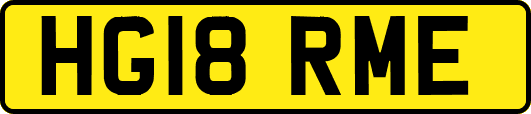 HG18 RME